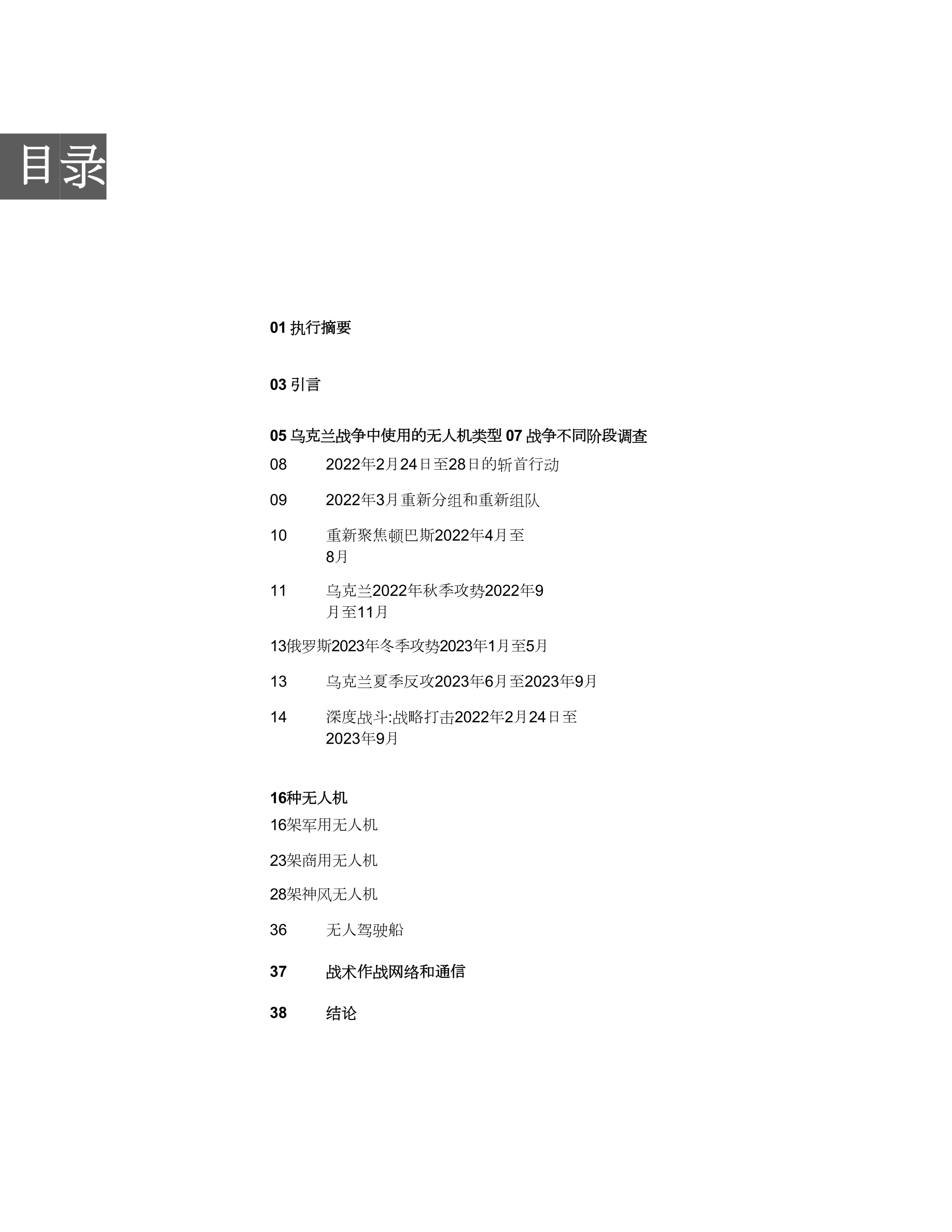 目录

01 执行摘要

03 引言

05 乌克兰战争中使用的无人机类型 07 战争不同阶段调查

08 2022年2月24日至28日的斩首行动

09 2022年3月重新分组和重新组队

10 重新聚焦顿巴斯2022年4月至8月

11 乌克兰2022年秋季攻势2022年9月至11月

13俄罗斯2023年冬季攻势2023年1月至5月

13 乌克兰夏季反攻2023年6月至2023年9月

14 深度战斗:战略打击2022年2月24日至2023年9月

16种无人机

16架军用无人机

23架商用无人机

28架神风无人机

36 无人驾驶船

37 战术作战网络和通信

38 结论